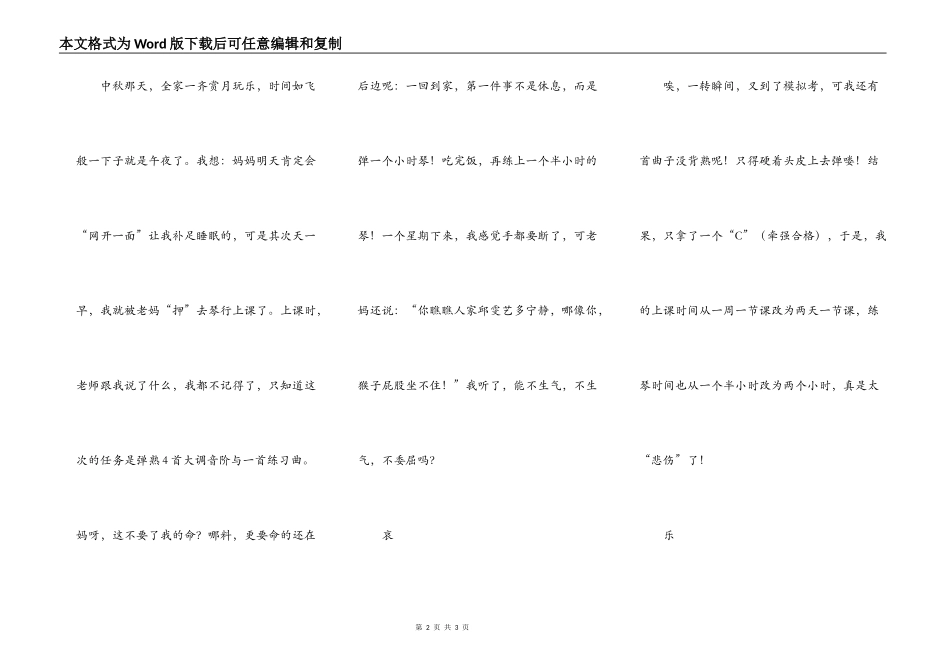 本文格式为Word版下载后可任意编辑和复制

中秋那天，全家一齐赏月玩乐，时间如飞般一下子就是午夜了。我想：妈妈明天肯定会“网开一面”让我补足睡眠的，可是其次天一早，我就被老妈“押”去琴行上课了。上课时，老师跟我说了什么，我都不记得了，只知道这次的任务是弹熟4首大调音阶与一首练习曲。妈呀，这不要了我的命？哪料，更要命的还在后边呢：一回到家，第一件事不是休息，而是弹一个小时琴！吃完饭，再练上一个半小时的琴！一个星期下来，我感觉手都要断了，可老妈还说：“你瞧瞧人家邱雯艺多宁静，哪像你，猴子屁股坐不住！”我听了，能不生气，不生气，不委屈吗?

哀

唉，一转瞬间，又到了模拟考，可我还有首曲子没背熟呢！只得硬着头皮上去弹喽！结果，只拿了一个“C”（牵强合格），于是，我的上课时间从一周一节课改为两天一节课，练琴时间也从一个半小时改为两个小时，真是太“悲伤”了！

乐

第 2 页 共 3 页